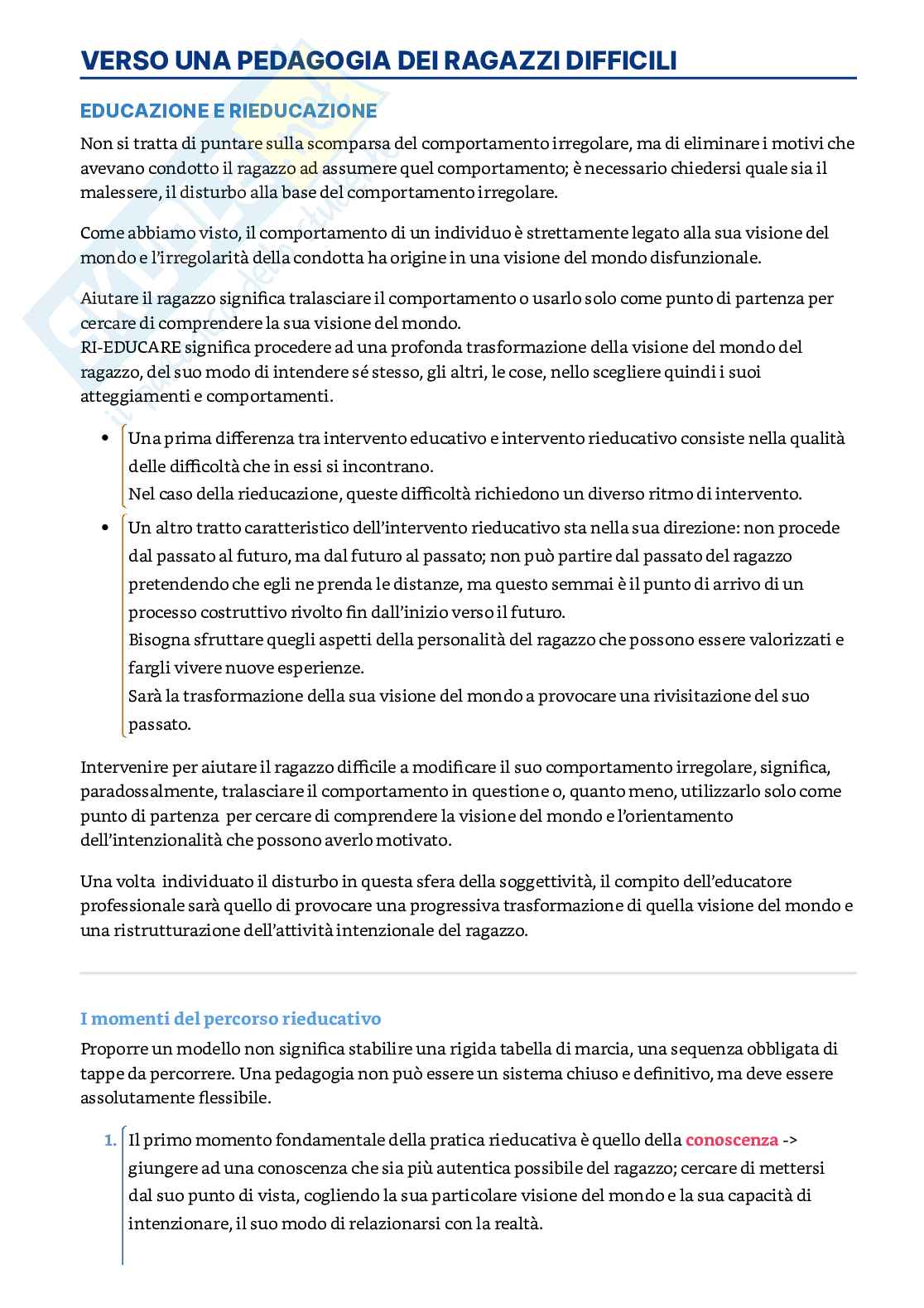 VERSO UNA PEDAGOGIA DEI RAGAZZI DIFFICILI

EDUCAZIONE E RIEDUCAZIONE

Non si tratta di puntare sulla scomparsa del comportamento irregolare, ma di eliminare i motivi che avevano condotto il ragazzo ad assumere quel comportamento; è necessario chiedersi quale sia il malessere, il disturbo alla base del comportamento irregolare.

Come abbiamo visto, il comportamento di un individuo è strettamente legato alla sua visione del mondo e l'irregolarità della condotta ha origine in una visione del mondo disfunzionale.

Aiutare il ragazzo significa tralasciare il comportamento o usarlo solo come punto di partenza per cercare di comprendere la sua visione del mondo.
RI-EDUCARE significa procedere ad una profonda trasformazione della visione del mondo del ragazzo, del suo modo di intendere sé stesso, gli altri, le cose, nello scegliere quindi i suoi atteggiamenti e comportamenti.

• Una prima differenza tra intervento educativo e intervento rieducativo consiste nella qualità delle difficoltà che in essi si incontrano.
Nel caso della rieducazione, queste difficoltà richiedono un diverso ritmo di intervento.

• Un altro tratto caratteristico dell'intervento rieducativo sta nella sua direzione: non procede dal passato al futuro, ma dal futuro al passato; non può partire dal passato del ragazzo pretendendo che egli ne prenda le distanze, ma questo semmai è il punto di arrivo di un processo costruttivo rivolto fin dall'inizio verso il futuro.
Bisogna sfruttare quegli aspetti della personalità del ragazzo che possono essere valorizzati e fargli vivere nuove esperienze.
Sarà la trasformazione della sua visione del mondo a provocare una rivisitazione del suo passato.

Intervenire per aiutare il ragazzo difficile a modificare il suo comportamento irregolare, significa, paradossalmente, tralasciare il comportamento in questione o, quanto meno, utilizzarlo solo come punto di partenza per cercare di comprendere la visione del mondo e l'orientamento dell'intenzionalità che possono averlo motivato.

Una volta individuato il disturbo in questa sfera della soggettività, il compito dell'educatore professionale sarà quello di provocare una progressiva trasformazione di quella visione del mondo e una ristrutturazione dell'attività intenzionale del ragazzo.

I momenti del percorso rieducativo

Proporre un modello non significa stabilire una rigida tabella di marcia, una sequenza obbligata di tappe da percorrere. Una pedagogia non può essere un sistema chiuso e definitivo, ma deve essere assolutamente flessibile.

1. Il primo momento fondamentale della pratica rieducativa è quello della conoscenza -> giungere ad una conoscenza che sia più autentica possibile del ragazzo; cercare di mettersi dal suo punto di vista, cogliendo la sua particolare visione del mondo e la sua capacità di intenzionare, il suo modo di relazionarsi con la realtà.